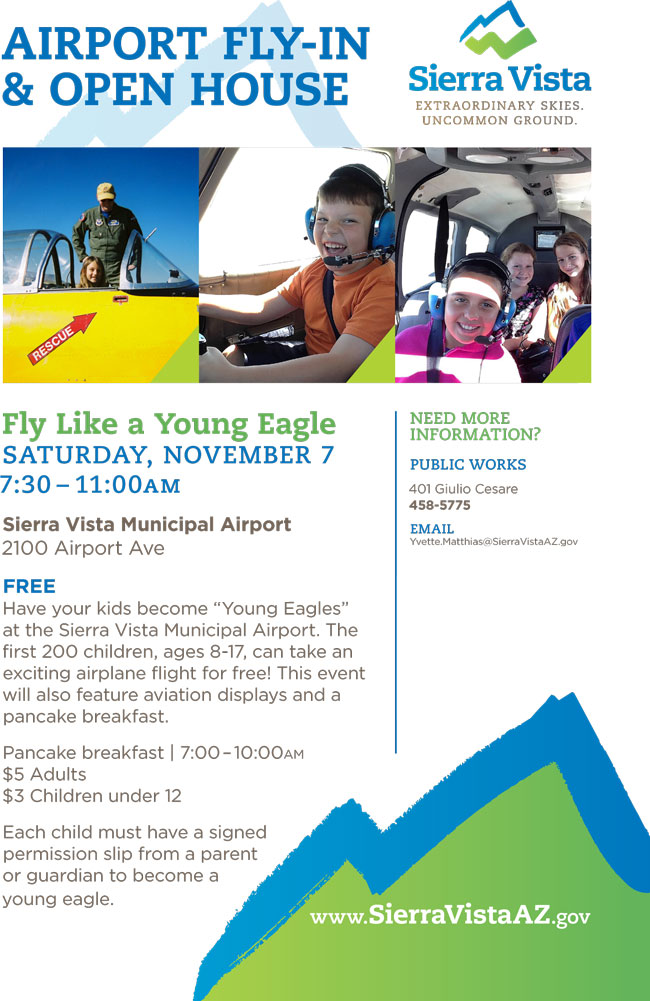 AIRPORT FLY-IN & OPEN HOUSE

Sierra Vista
EXTRAORDINARY SKIES. UNCOMMON GROUND.

RESCUE

Fly Like a Young Eagle
SATURDAY, NOVEMBER 7
7:30 – 11:00AM

Sierra Vista Municipal Airport
2100 Airport Ave

FREE
Have your kids become "Young Eagles" at the Sierra Vista Municipal Airport. The first 200 children, ages 8-17, can take an exciting airplane flight for free! This event will also feature aviation displays and a pancake breakfast.

Pancake breakfast | 7:00 – 10:00AM
$5 Adults
$3 Children under 12

Each child must have a signed permission slip from a parent or guardian to become a young eagle.

NEED MORE INFORMATION?

PUBLIC WORKS
401 Giulio Cesare
458-5775

EMAIL
Yvette.Matthias@SierraVistaAZ.gov

www.SierraVistaAZ.gov